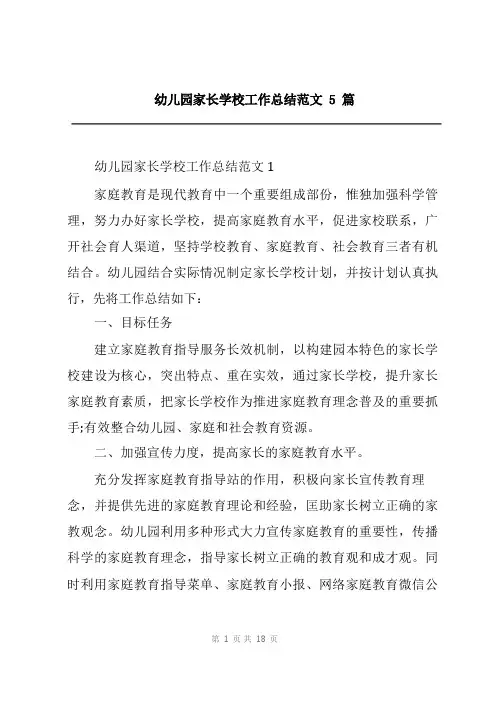 幼儿园家长学校工作总结范文 5 篇

幼儿园家长学校工作总结范文 1

家庭教育是现代教育中一个重要组成部份，惟独加强科学管理，努力办好家长学校，提高家庭教育水平，促进家校联系，广开社会育人渠道，坚持学校教育、家庭教育、社会教育三者有机结合。幼儿园结合实际情况制定家长学校计划，并按计划认真执行，先将工作总结如下：

一、目标任务

建立家庭教育指导服务长效机制，以构建园本特色的家长学校建设为核心，突出特点、重在实效，通过家长学校，提升家长家庭教育素质，把家长学校作为推进家庭教育理念普及的重要抓手;有效整合幼儿园、家庭和社会教育资源。

二、加强宣传力度，提高家长的家庭教育水平。

充分发挥家庭教育指导站的作用，积极向家长宣传教育理念，并提供先进的家庭教育理论和经验，匡助家长树立正确的家教观念。幼儿园利用多种形式大力宣传家庭教育的重要性，传播科学的家庭教育理念，指导家长树立正确的教育观和成才观。同时利用家庭教育指导菜单、家庭教育小报、网络家庭教育微信公

第 1 页 共 18 页